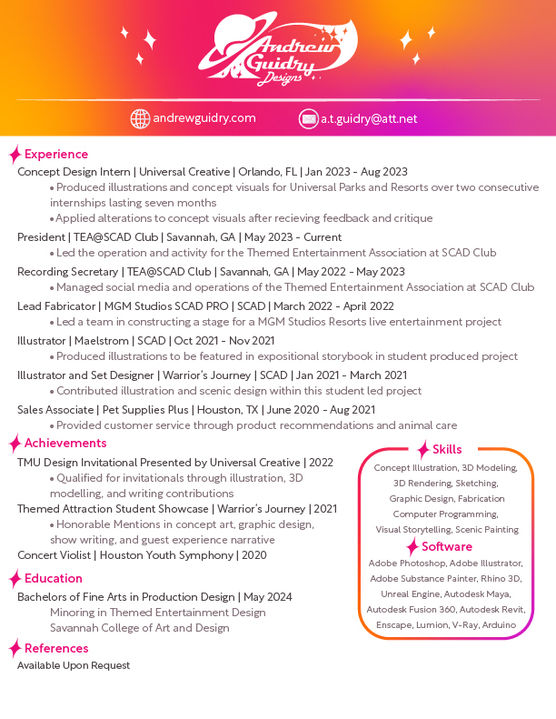 Andrew Guidry Designs

andrewguidry.com a.t.guidry@att.net

Experience

Concept Design Intern | Universal Creative | Orlando, FL | Jan 2023 - Aug 2023
• Produced illustrations and concept visuals for Universal Parks and Resorts over two consecutive internships lasting seven months
• Applied alterations to concept visuals after recieving feedback and critique

President | TEA@SCAD Club | Savannah, GA | May 2023 - Current
• Led the operation and activity for the Themed Entertainment Association at SCAD Club

Recording Secretary | TEA@SCAD Club | Savannah, GA | May 2022 - May 2023
• Managed social media and operations of the Themed Entertainment Association at SCAD Club

Lead Fabricator | MGM Studios SCAD PRO | SCAD | March 2022 - April 2022
• Led a team in constructing a stage for a MGM Studios Resorts live entertainment project

Illustrator | Maelstrom | SCAD | Oct 2021 - Nov 2021
• Produced illustrations to be featured in expositional storybook in student produced project

Illustrator and Set Designer | Warrior's Journey | SCAD | Jan 2021 - March 2021
• Contributed illustration and scenic design within this student led project

Sales Associate | Pet Supplies Plus | Houston, TX | June 2020 - Aug 2021
• Provided customer service through product recommendations and animal care

Achievements

TMU Design Invitational Presented by Universal Creative | 2022
• Qualified for invitationals through illustration, 3D modelling, and writing contributions

Themed Attraction Student Showcase | Warrior's Journey | 2021
• Honorable Mentions in concept art, graphic design, show writing, and guest experience narrative

Concert Violist | Houston Youth Symphony | 2020

Education

Bachelors of Fine Arts in Production Design | May 2024
Minoring in Themed Entertainment Design
Savannah College of Art and Design

References

Available Upon Request

Skills

Concept Illustration, 3D Modeling, 3D Rendering, Sketching, Graphic Design, Fabrication Computer Programming, Visual Storytelling, Scenic Painting

Software

Adobe Photoshop, Adobe Illustrator, Adobe Substance Painter, Rhino 3D, Unreal Engine, Autodesk Maya, Autodesk Fusion 360, Autodesk Revit, Enscape, Lumion, V-Ray, Arduino